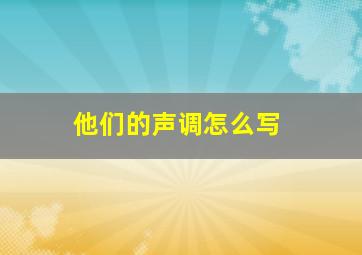 他们的声调怎么写